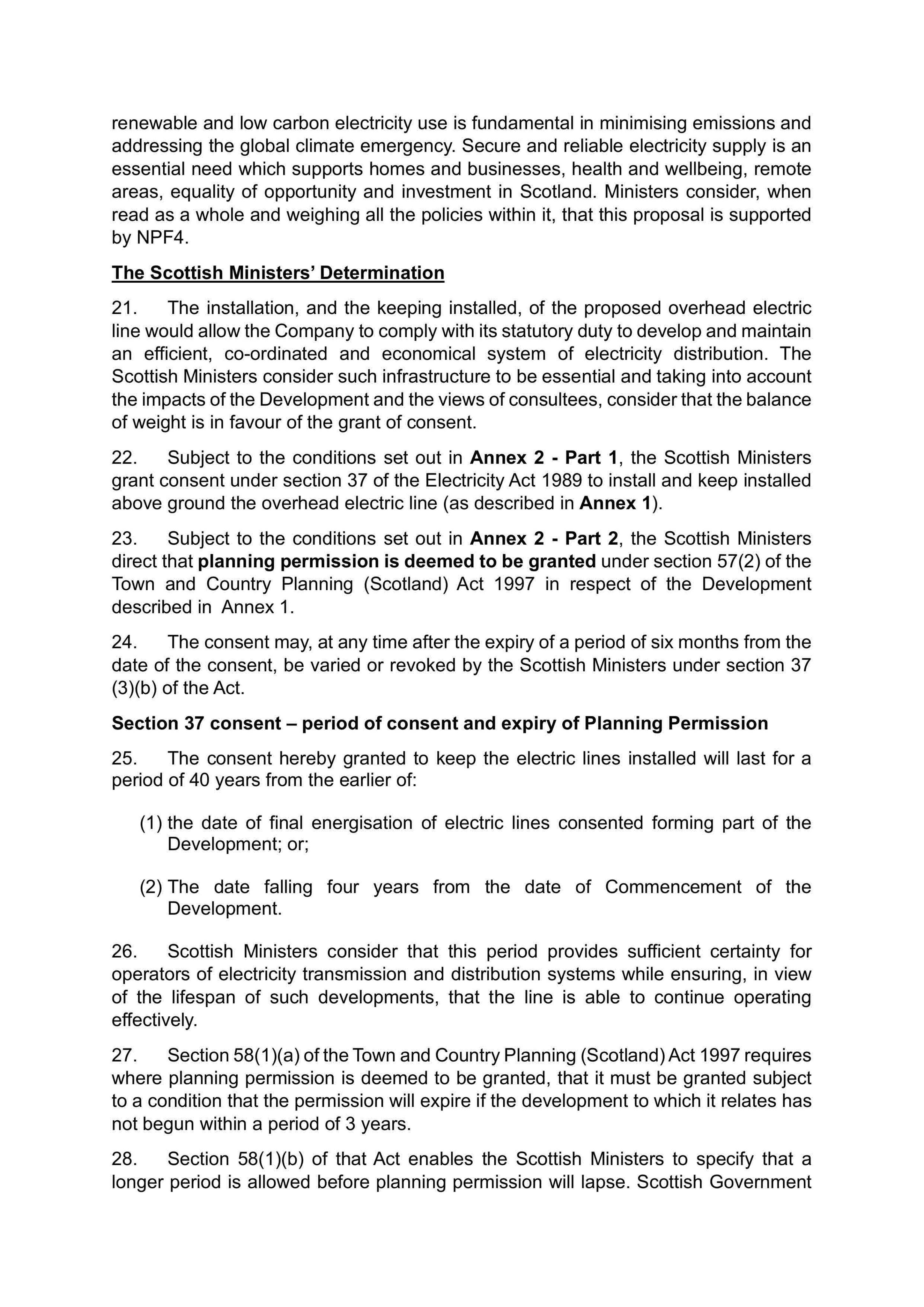 renewable and low carbon electricity use is fundamental in minimising emissions and addressing the global climate emergency. Secure and reliable electricity supply is an essential need which supports homes and businesses, health and wellbeing, remote areas, equality of opportunity and investment in Scotland. Ministers consider, when read as a whole and weighing all the policies within it, that this proposal is supported by NPF4.

The Scottish Ministers' Determination

21. The installation, and the keeping installed, of the proposed overhead electric line would allow the Company to comply with its statutory duty to develop and maintain an efficient, co-ordinated and economical system of electricity distribution. The Scottish Ministers consider such infrastructure to be essential and taking into account the impacts of the Development and the views of consultees, consider that the balance of weight is in favour of the grant of consent.

22. Subject to the conditions set out in Annex 2 - Part 1, the Scottish Ministers grant consent under section 37 of the Electricity Act 1989 to install and keep installed above ground the overhead electric line (as described in Annex 1).

23. Subject to the conditions set out in Annex 2 - Part 2, the Scottish Ministers direct that planning permission is deemed to be granted under section 57(2) of the Town and Country Planning (Scotland) Act 1997 in respect of the Development described in Annex 1.

24. The consent may, at any time after the expiry of a period of six months from the date of the consent, be varied or revoked by the Scottish Ministers under section 37 (3)(b) of the Act.

Section 37 consent – period of consent and expiry of Planning Permission

25. The consent hereby granted to keep the electric lines installed will last for a period of 40 years from the earlier of:

(1) the date of final energisation of electric lines consented forming part of the Development; or;

(2) The date falling four years from the date of Commencement of the Development.

26. Scottish Ministers consider that this period provides sufficient certainty for operators of electricity transmission and distribution systems while ensuring, in view of the lifespan of such developments, that the line is able to continue operating effectively.

27. Section 58(1)(a) of the Town and Country Planning (Scotland) Act 1997 requires where planning permission is deemed to be granted, that it must be granted subject to a condition that the permission will expire if the development to which it relates has not begun within a period of 3 years.

28. Section 58(1)(b) of that Act enables the Scottish Ministers to specify that a longer period is allowed before planning permission will lapse. Scottish Government